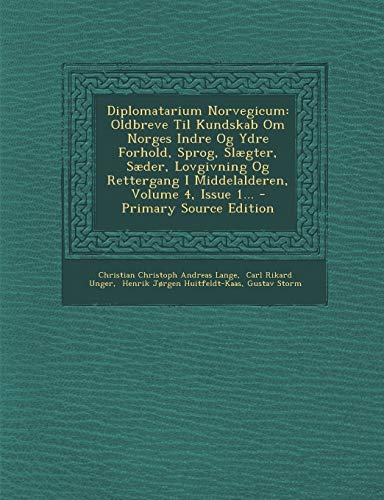 Diplomatarium Norvegicum: Oldbreve Til Kundskab Om Norges Indre Og Ydre Forhold, Sprog, Slægter, Sæder, Lovgivning Og Rettergang I Middelalderen, Volume 4, Issue 1... - Primary Source Edition

Christian Christoph Andreas Lange, Carl Rikard Unger, Henrik Jørgen Huitfeldt-Kaas, Gustav Storm